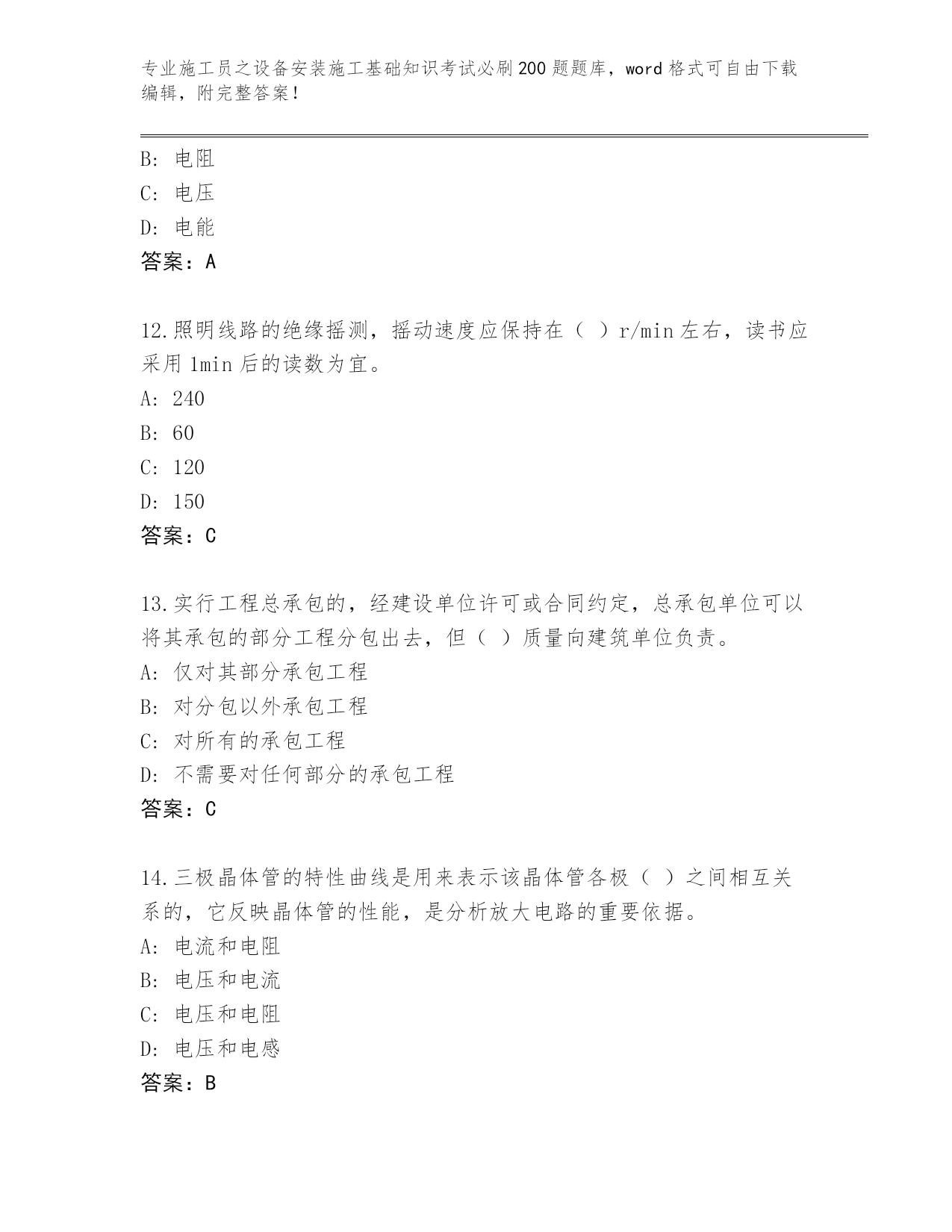 专业施工员之设备安装施工基础知识考试必刷200题题库，word格式可自由下载编辑，附完整答案！

B: 电阻
C: 电压
D: 电能
答案：A

12.照明线路的绝缘摇测，摇动速度应保持在（ ）r/min左右，读书应采用1min后的读数为宜。
A: 240
B: 60
C: 120
D: 150
答案：C

13.实行工程总承包的，经建设单位许可或合同约定，总承包单位可以将其承包的部分工程分包出去，但（ ）质量向建筑单位负责。
A: 仅对其部分承包工程
B: 对分包以外承包工程
C: 对所有的承包工程
D: 不需要对任何部分的承包工程
答案：C

14.三极晶体管的特性曲线是用来表示该晶体管各极（ ）之间相互关系的，它反映晶体管的性能，是分析放大电路的重要依据。
A: 电流和电阻
B: 电压和电流
C: 电压和电阻
D: 电压和电感
答案：B